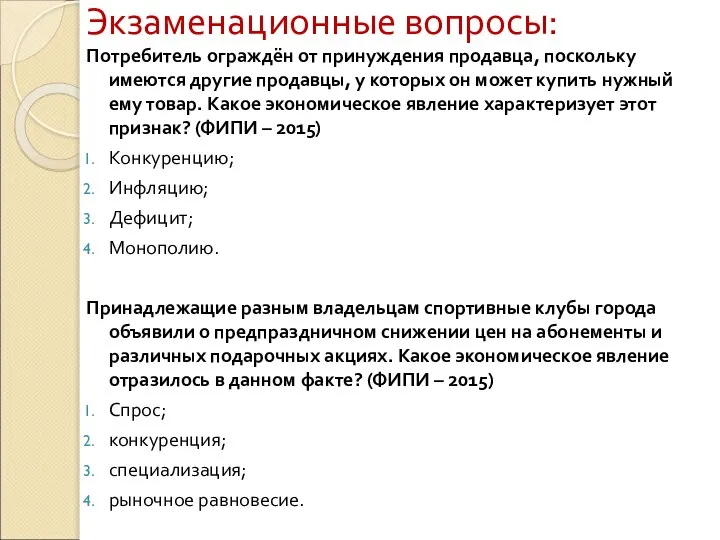 Экзаменационные вопросы:

Потребитель ограждён от принуждения продавца, поскольку имеются другие продавцы, у которых он может купить нужный ему товар. Какое экономическое явление характеризует этот признак? (ФИПИ – 2015)

1. Конкуренцию;
2. Инфляцию;
3. Дефицит;
4. Монополию.

Принадлежащие разным владельцам спортивные клубы города объявили о предпраздничном снижении цен на абонементы и различных подарочных акциях. Какое экономическое явление отразилось в данном факте? (ФИПИ – 2015)

1. Спрос;
2. конкуренция;
3. специализация;
4. рыночное равновесие.